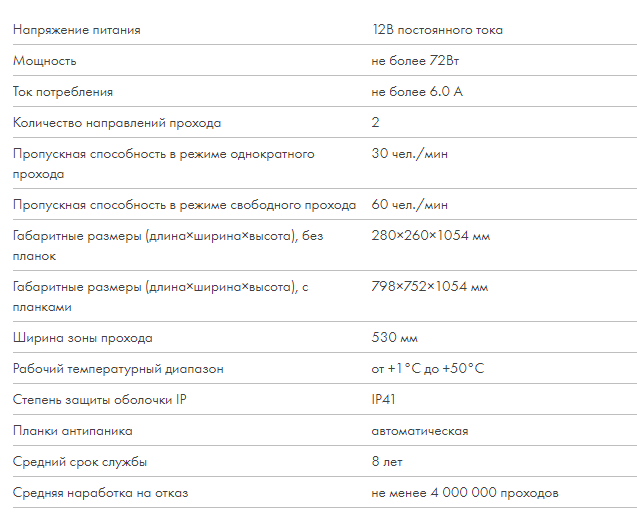 | | |
|---|---|
| Напряжение питания | 12В постоянного тока |
| Мощность | не более 72Вт |
| Ток потребления | не более 6.0 А |
| Количество направлений прохода | 2 |
| Пропускная способность в режиме однократного прохода | 30 чел./мин |
| Пропускная способность в режиме свободного прохода | 60 чел./мин |
| Габаритные размеры (длина×ширина×высота), без планок | 280×260×1054 мм |
| Габаритные размеры (длина×ширина×высота), с планками | 798×752×1054 мм |
| Ширина зоны прохода | 530 мм |
| Рабочий температурный диапазон | от +1°C до +50°C |
| Степень защиты оболочки IP | IP41 |
| Планки антипаника | автоматическая |
| Средний срок службы | 8 лет |
| Средняя наработка на отказ | не менее 4 000 000 проходов |